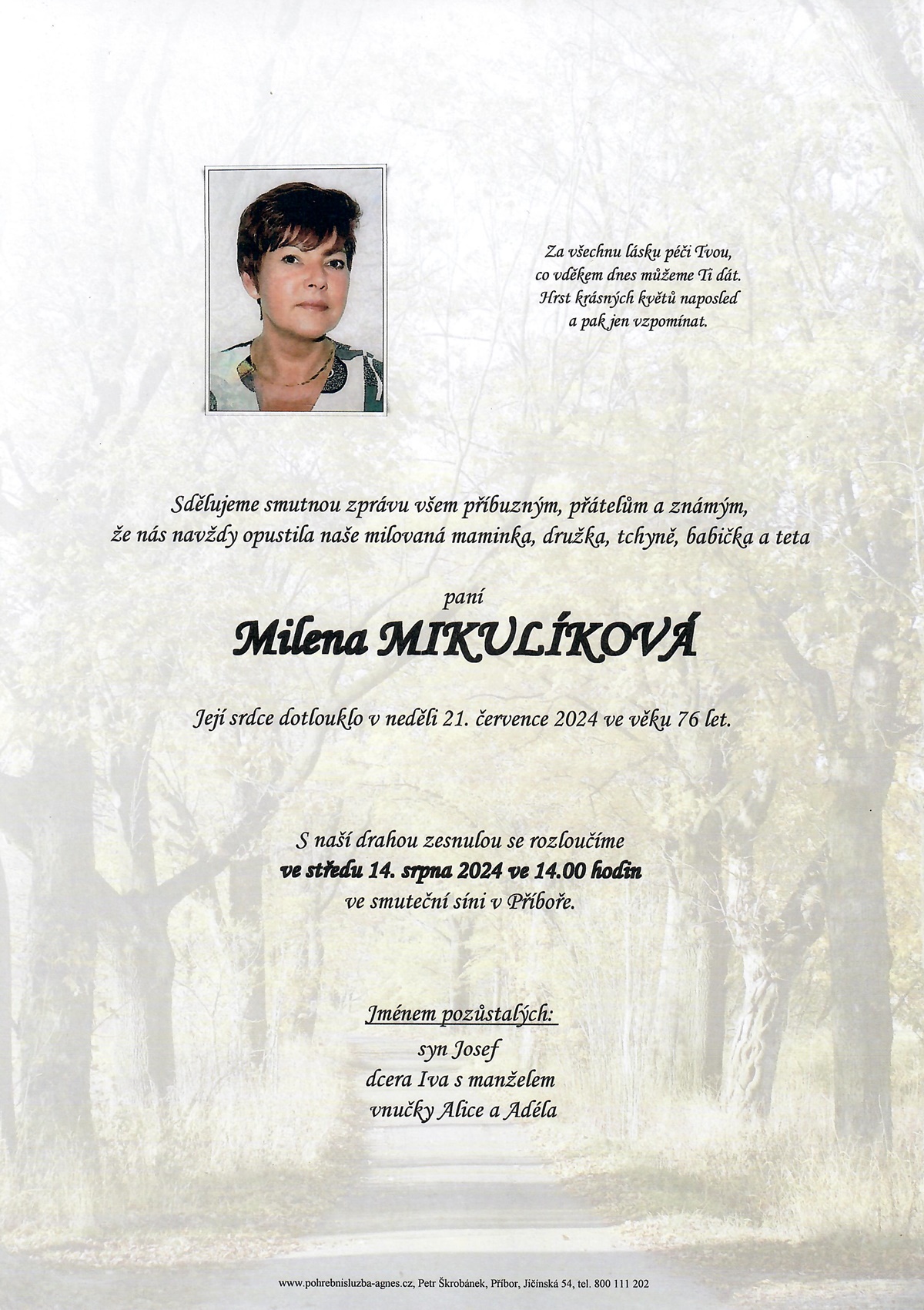 Za všechnu lásku péči Tvou,
co vděkem dnes můžeme Ti dát.
Hrst krásných květů naposled
a pak jen vzpomínat.

Sdělujeme smutnou zprávu všem příbuzným, přátelům a známým,
že nás navždy opustila naše milovaná maminka, družka, tchyně, babička a teta

paní

Milena MIKULÍKOVÁ

Její srdce dotlouklo v neděli 21. července 2024 ve věku 76 let.

S naší drahou zesnulou se rozloučíme
ve středu 14. srpna 2024 ve 14.00 hodin
ve smuteční síni v Příboře.

Jménem pozůstalých:
syn Josef
dcera Iva s manželem
vnučky Alice a Adéla

www.pohrebnisluzba-agnes.cz, Petr Škrobánek, Příbor, Jičínská 54, tel. 800 111 202